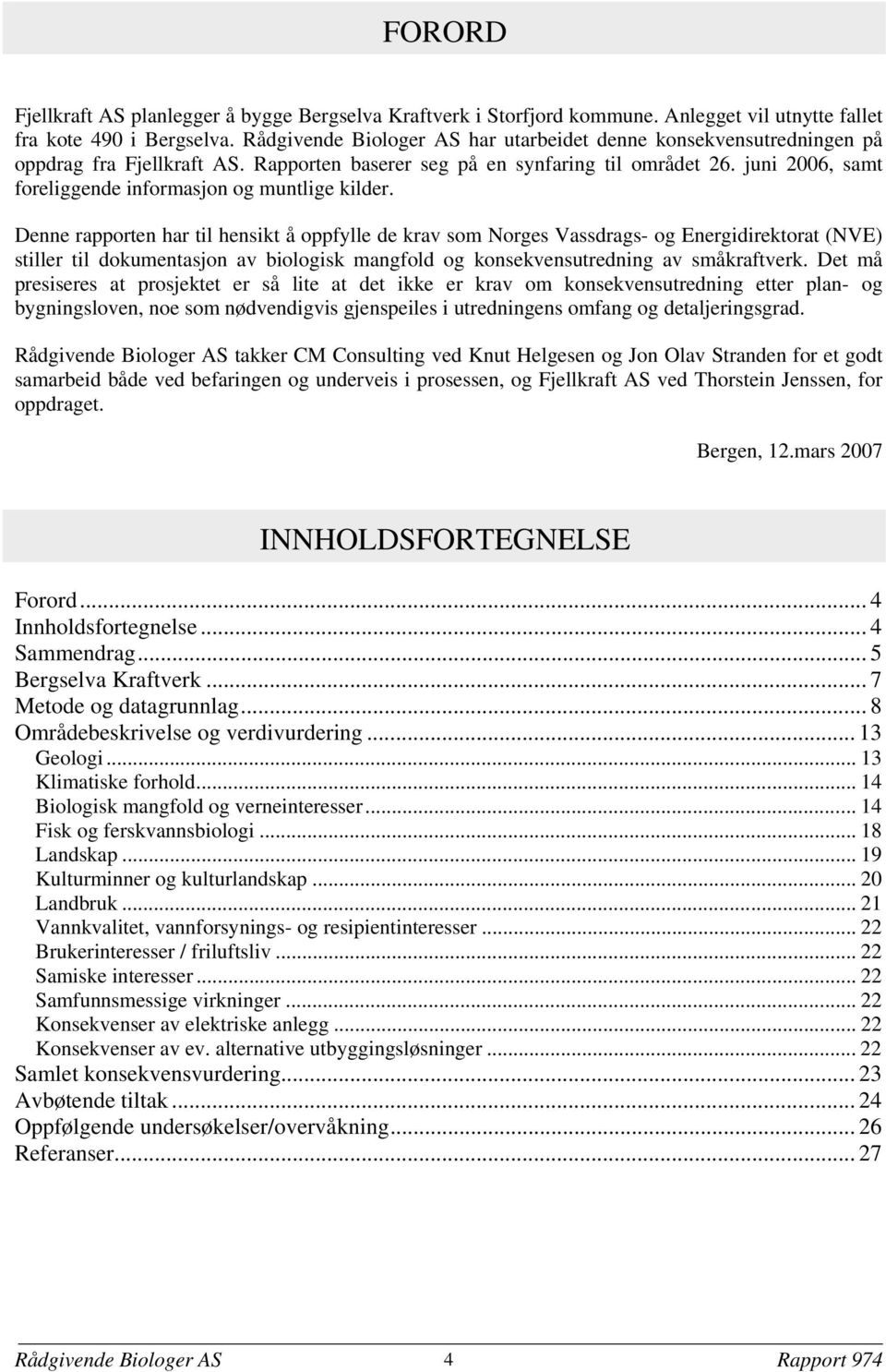 FORORD

Fjellkraft AS planlegger å bygge Bergselva Kraftverk i Storfjord kommune. Anlegget vil utnytte fallet fra kote 490 i Bergselva. Rådgivende Biologer AS har utarbeidet denne konsekvensutredningen på oppdrag fra Fjellkraft AS. Rapporten baserer seg på en synfaring til området 26. juni 2006, samt foreliggende informasjon og muntlige kilder.

Denne rapporten har til hensikt å oppfylle de krav som Norges Vassdrags- og Energidirektorat (NVE) stiller til dokumentasjon av biologisk mangfold og konsekvensutredning av småkraftverk. Det må presiseres at prosjektet er så lite at det ikke er krav om konsekvensutredning etter plan- og bygningsloven, noe som nødvendigvis gjenspeiles i utredningens omfang og detaljeringsgrad.

Rådgivende Biologer AS takker CM Consulting ved Knut Helgesen og Jon Olav Stranden for et godt samarbeid både ved befaringen og underveis i prosessen, og Fjellkraft AS ved Thorstein Jenssen, for oppdraget.

Bergen, 12.mars 2007

INNHOLDSFORTEGNELSE

Forord ... 4
Innholdsfortegnelse ... 4
Sammendrag ... 5
Bergselva Kraftverk ... 7
Metode og datagrunnlag ... 8
Områdebeskrivelse og verdivurdering ... 13
Geologi ... 13
Klimatiske forhold ... 14
Biologisk mangfold og verneinteresser ... 14
Fisk og ferskvannsbiologi ... 18
Landskap ... 19
Kulturminner og kulturlandskap ... 20
Landbruk ... 21
Vannkvalitet, vannforsynings- og resipientinteresser ... 22
Brukerinteresser / friluftsliv ... 22
Samiske interesser ... 22
Samfunnsmessige virkninger ... 22
Konsekvenser av elektriske anlegg ... 22
Konsekvenser av ev. alternative utbyggingsløsninger ... 22
Samlet konsekvensvurdering ... 23
Avbøtende tiltak ... 24
Oppfølgende undersøkelser/overvåkning ... 26
Referanser ... 27

Rådgivende Biologer AS 4 Rapport 974